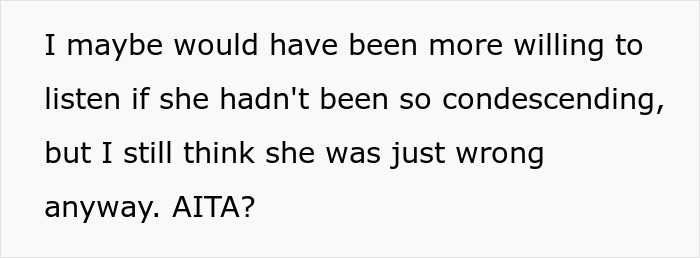 I maybe would have been more willing to listen if she hadn't been so condescending, but I still think she was just wrong anyway. AITA?